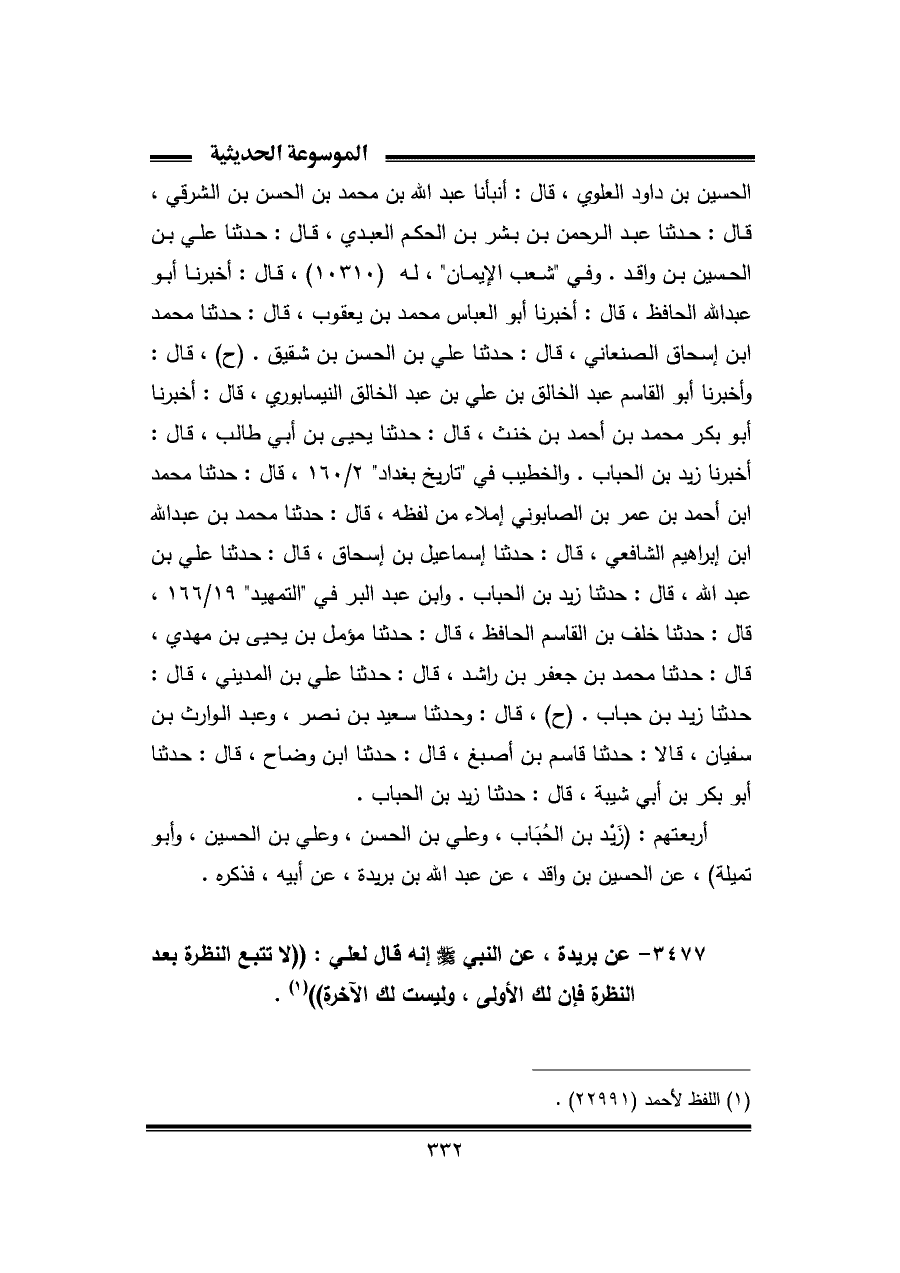 الموسوعة الحديثية

الحسين بن داود العلوي ، قال : أنبأنا عبد الله بن محمد بن الحسن بن الشرقي ، قال : حدثنا عبد الرحمن بن بشر بن الحكم العبدي ، قال : حدثنا علي بن الحسين بن واقد . وفي "شعب الإيمان" ، له (١٠٣١٠) ، قال : أخبرنا أبو عبدالله الحافظ ، قال : أخبرنا أبو العباس محمد بن يعقوب ، قال : حدثنا محمد ابن إسحاق الصنعاني ، قال : حدثنا علي بن الحسن بن شقيق . (ح) ، قال : وأخبرنا أبو القاسم عبد الخالق بن علي بن عبد الخالق النيسابوري ، قال : أخبرنا أبو بكر محمد بن أحمد بن خنث ، قال : حدثنا يحيى بن أبي طالب ، قال : أخبرنا زيد بن الحباب . والخطيب في "تاريخ بغداد" ١٦٠/٢ ، قال : حدثنا محمد ابن أحمد بن عمر بن الصابوني إملاء من لفظه ، قال : حدثنا محمد بن عبدالله ابن إبراهيم الشافعي ، قال : حدثنا إسماعيل بن إسحاق ، قال : حدثنا علي بن عبد الله ، قال : حدثنا زيد بن الحباب . وابن عبد البر في "التمهيد" ١٦٦/١٩ ، قال : حدثنا خلف بن القاسم الحافظ ، قال : حدثنا مؤمل بن يحيى بن مهدي ، قال : حدثنا محمد بن جعفر بن راشد ، قال : حدثنا علي بن المديني ، قال : حدثنا زيد بن حباب . (ح) ، قال : وحدثنا سعيد بن نصر ، وعبد الوارث بن سفيان ، قالا : حدثنا قاسم بن أصبغ ، قال : حدثنا ابن وضاح ، قال : حدثنا أبو بكر بن أبي شيبة ، قال : حدثنا زيد بن الحباب .

أربعتهم : (زَيْد بن الحُبَاب ، وعلي بن الحسن ، وعلي بن الحسين ، وأبو تميلة) ، عن الحسين بن واقد ، عن عبد الله بن بريدة ، عن أبيه ، فذكره .

٣٤٧٧- عن بريدة ، عن النبي ﷺ إنه قال لعلي : ((لا تتبع النظرة بعد النظرة فإن لك الأولى ، وليست لك الآخرة))$^{(١)}$ .

(١) اللفظ لأحمد (٢٢٩٩١) .

٣٣٢